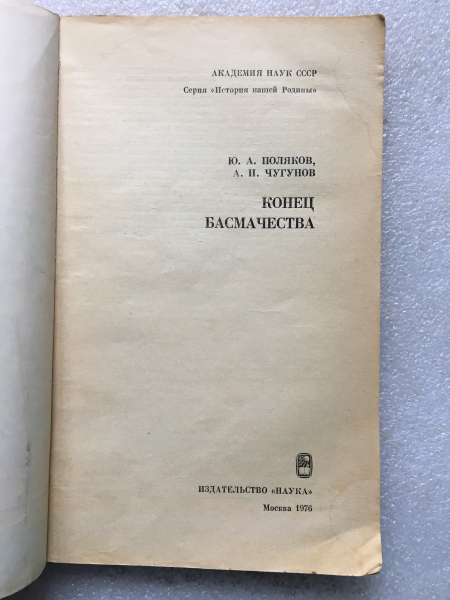 АКАДЕМИЯ НАУК СССР

Серия «История нашей Родины»

Ю. А. ПОЛЯКОВ,
А. И. ЧУГУНОВ

КОНЕЦ
БАСМАЧЕСТВА

ИЗДАТЕЛЬСТВО «НАУКА»

Москва 1976